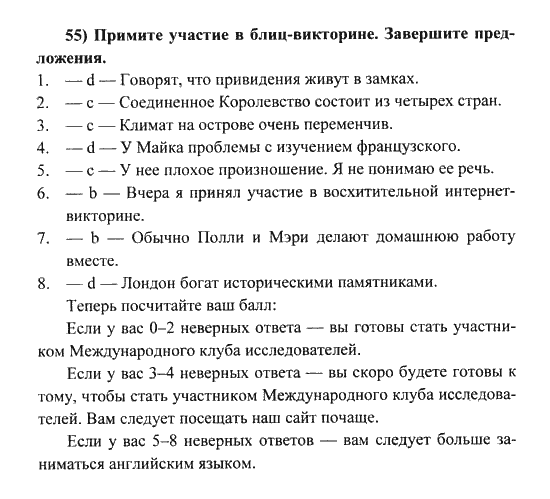 55) Примите участие в блиц-викторине. Завершите предложения.

1. — d — Говорят, что привидения живут в замках.
2. — c — Соединенное Королевство состоит из четырех стран.
3. — c — Климат на острове очень переменчив.
4. — d — У Майка проблемы с изучением французского.
5. — c — У нее плохое произношение. Я не понимаю ее речь.
6. — b — Вчера я принял участие в восхитительной интернет-викторине.
7. — b — Обычно Полли и Мэри делают домашнюю работу вместе.
8. — d — Лондон богат историческими памятниками.

Теперь посчитайте ваш балл:

Если у вас 0–2 неверных ответа — вы готовы стать участником Международного клуба исследователей.

Если у вас 3–4 неверных ответа — вы скоро будете готовы к тому, чтобы стать участником Международного клуба исследователей. Вам следует посещать наш сайт почаще.

Если у вас 5–8 неверных ответов — вам следует больше заниматься английским языком.